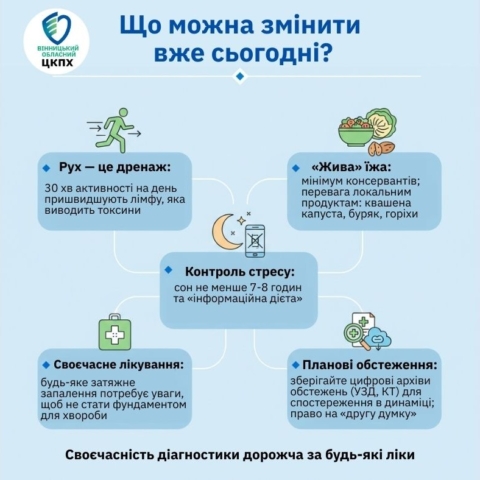 ВІННИЦЬКИЙ ОБЛАСНИЙ ЦКПХ

Що можна змінити вже сьогодні?

Рух — це дренаж:
30 хв активності на день пришвидшують лімфу, яка виводить токсини

«Жива» їжа:
мінімум консервантів; перевага локальним продуктам: квашена капуста, буряк, горіхи

Контроль стресу:
сон не менше 7-8 годин та «інформаційна дієта»

Своєчасне лікування:
будь-яке затяжне запалення потребує уваги, щоб не стати фундаментом для хвороби

Планові обстеження:
зберігайте цифрові архіви обстежень (УЗД, КТ) для спостереження в динаміці; право на «другу думку»

Своєчасність діагностики дорожча за будь-які ліки